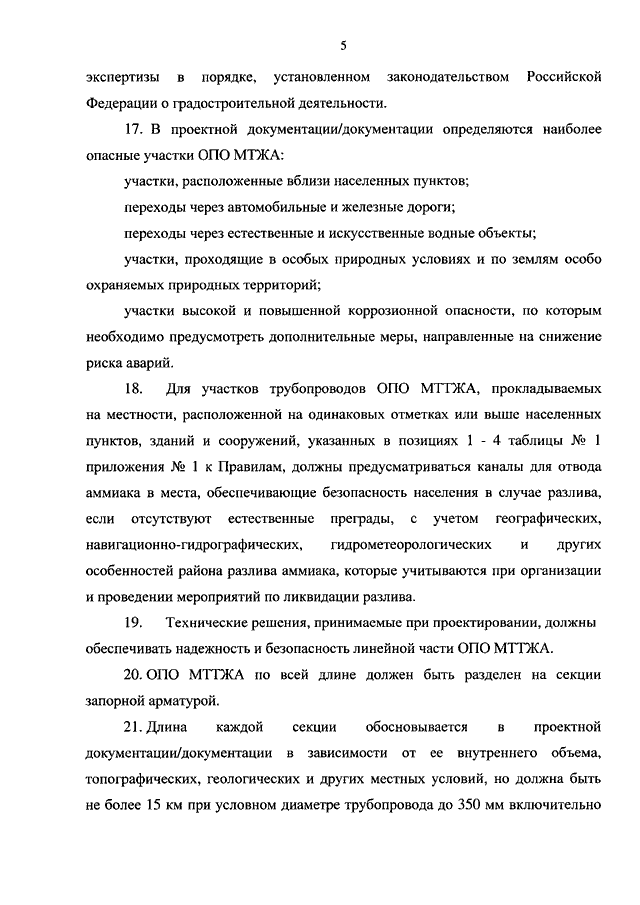 5

экспертизы в порядке, установленном законодательством Российской Федерации о градостроительной деятельности.

17. В проектной документации/документации определяются наиболее опасные участки ОПО МТЖА:

участки, расположенные вблизи населенных пунктов;

переходы через автомобильные и железные дороги;

переходы через естественные и искусственные водные объекты;

участки, проходящие в особых природных условиях и по землям особо охраняемых природных территорий;

участки высокой и повышенной коррозионной опасности, по которым необходимо предусмотреть дополнительные меры, направленные на снижение риска аварий.

18. Для участков трубопроводов ОПО МТТЖА, прокладываемых на местности, расположенной на одинаковых отметках или выше населенных пунктов, зданий и сооружений, указанных в позициях 1 - 4 таблицы № 1 приложения № 1 к Правилам, должны предусматриваться каналы для отвода аммиака в места, обеспечивающие безопасность населения в случае разлива, если отсутствуют естественные преграды, с учетом географических, навигационно-гидрографических, гидрометеорологических и других особенностей района разлива аммиака, которые учитываются при организации и проведении мероприятий по ликвидации разлива.

19. Технические решения, принимаемые при проектировании, должны обеспечивать надежность и безопасность линейной части ОПО МТТЖА.

20. ОПО МТТЖА по всей длине должен быть разделен на секции запорной арматурой.

21. Длина каждой секции обосновывается в проектной документации/документации в зависимости от ее внутреннего объема, топографических, геологических и других местных условий, но должна быть не более 15 км при условном диаметре трубопровода до 350 мм включительно